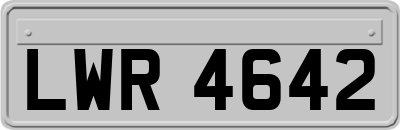 LWR 4642